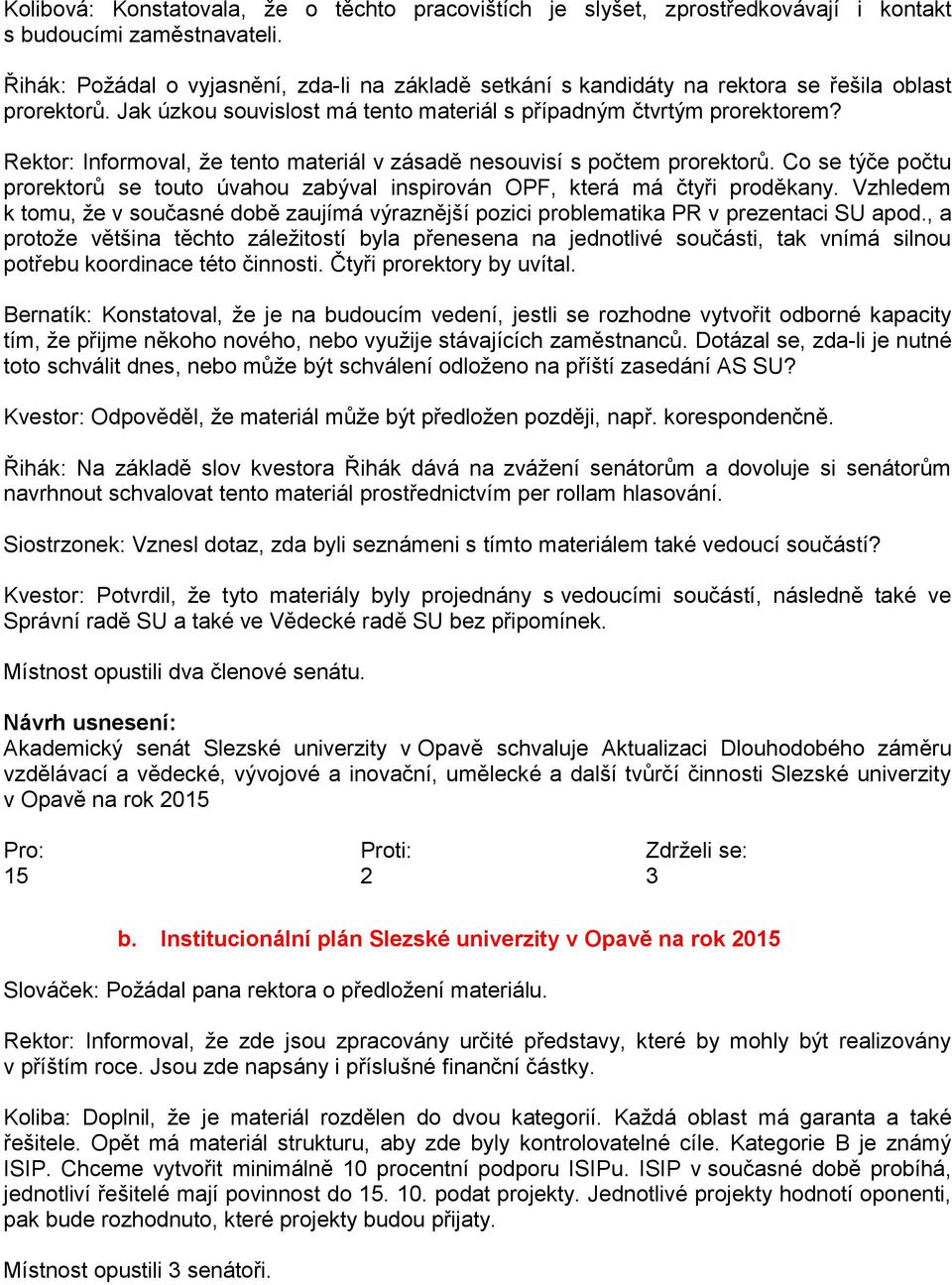 Kolibová: Konstatovala, že o těchto pracovištích je slyšet, zprostředkovávají i kontakt s budoucími zaměstnavateli.

Řihák: Požádal o vyjasnění, zda-li na základě setkání s kandidáty na rektora se řešila oblast prorektorů. Jak úzkou souvislost má tento materiál s případným čtvrtým prorektorem?

Rektor: Informoval, že tento materiál v zásadě nesouvisí s počtem prorektorů. Co se týče počtu prorektorů se touto úvahou zabýval inspirován OPF, která má čtyři proděkany. Vzhledem k tomu, že v současné době zaujímá výraznější pozici problematika PR v prezentaci SU apod., a protože většina těchto záležitostí byla přenesena na jednotlivé součásti, tak vnímá silnou potřebu koordinace této činnosti. Čtyři prorektory by uvítal.

Bernatík: Konstatoval, že je na budoucím vedení, jestli se rozhodne vytvořit odborné kapacity tím, že přijme někoho nového, nebo využije stávajících zaměstnanců. Dotázal se, zda-li je nutné toto schválit dnes, nebo může být schválení odloženo na příští zasedání AS SU?

Kvestor: Odpověděl, že materiál může být předložen později, např. korespondenčně.

Řihák: Na základě slov kvestora Řihák dává na zvážení senátorům a dovoluje si senátorům navrhnout schvalovat tento materiál prostřednictvím per rollam hlasování.

Siostrzonek: Vznesl dotaz, zda byli seznámeni s tímto materiálem také vedoucí součástí?

Kvestor: Potvrdil, že tyto materiály byly projednány s vedoucími součástí, následně také ve Správní radě SU a také ve Vědecké radě SU bez připomínek.

Místnost opustili dva členové senátu.

Návrh usnesení:
Akademický senát Slezské univerzity v Opavě schvaluje Aktualizaci Dlouhodobého záměru vzdělávací a vědecké, vývojové a inovační, umělecké a další tvůrčí činnosti Slezské univerzity v Opavě na rok 2015

| Pro: | Proti: | Zdrželi se: |
|---|---|---|
| 15 | 2 | 3 |

b. Institucionální plán Slezské univerzity v Opavě na rok 2015

Slováček: Požádal pana rektora o předložení materiálu.

Rektor: Informoval, že zde jsou zpracovány určité představy, které by mohly být realizovány v příštím roce. Jsou zde napsány i příslušné finanční částky.

Koliba: Doplnil, že je materiál rozdělen do dvou kategorií. Každá oblast má garanta a také řešitele. Opět má materiál strukturu, aby zde byly kontrolovatelné cíle. Kategorie B je známý ISIP. Chceme vytvořit minimálně 10 procentní podporu ISIPu. ISIP v současné době probíhá, jednotliví řešitelé mají povinnost do 15. 10. podat projekty. Jednotlivé projekty hodnotí oponenti, pak bude rozhodnuto, které projekty budou přijaty.

Místnost opustili 3 senátoři.